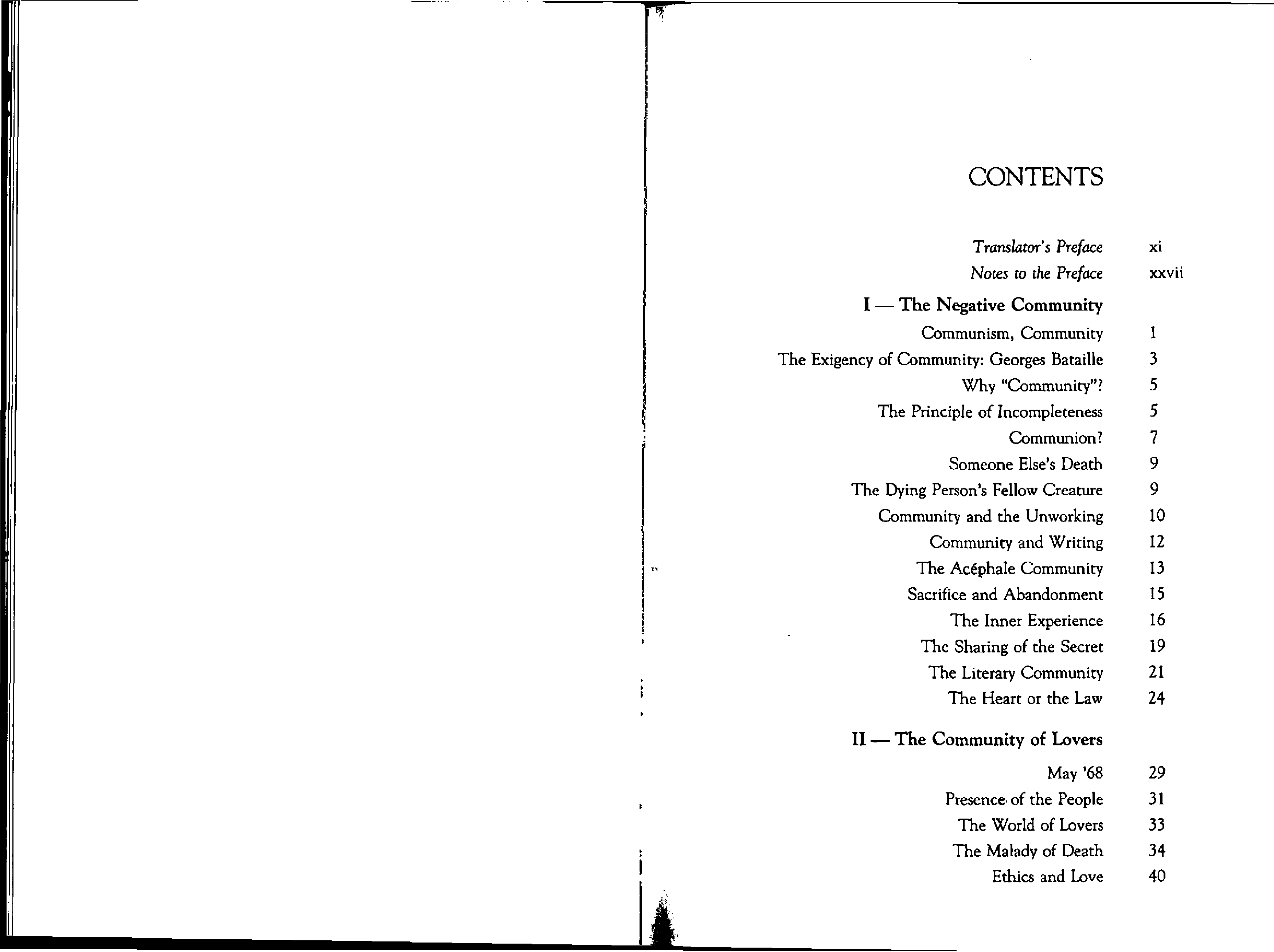 CONTENTS

Translator's Preface xi
Notes to the Preface xxvii

I — The Negative Community
Communism, Community 1
The Exigency of Community: Georges Bataille 3
Why "Community"? 5
The Principle of Incompleteness 5
Communion? 7
Someone Else's Death 9
The Dying Person's Fellow Creature 9
Community and the Unworking 10
Community and Writing 12
The Acéphale Community 13
Sacrifice and Abandonment 15
The Inner Experience 16
The Sharing of the Secret 19
The Literary Community 21
The Heart or the Law 24

II — The Community of Lovers
May '68 29
Presence of the People 31
The World of Lovers 33
The Malady of Death 34
Ethics and Love 40